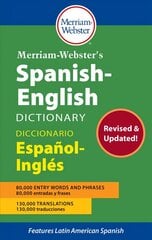 Merriam-Webster

Merriam-Webster's
Spanish-English
DICTIONARY
DICCIONARIO
Español-Inglés

Revised & Updated!

80,000 ENTRY WORDS AND PHRASES
80,000 entradas y frases

130,000 TRANSLATIONS
130,000 traducciones

Features Latin American Spanish